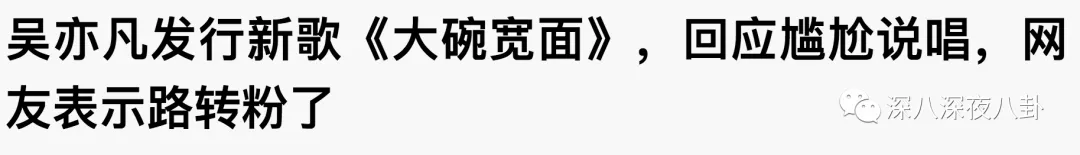 吴亦凡发行新歌《大碗宽面》，回应尴尬说唱，网友表示路转粉了

深八深夜八卦